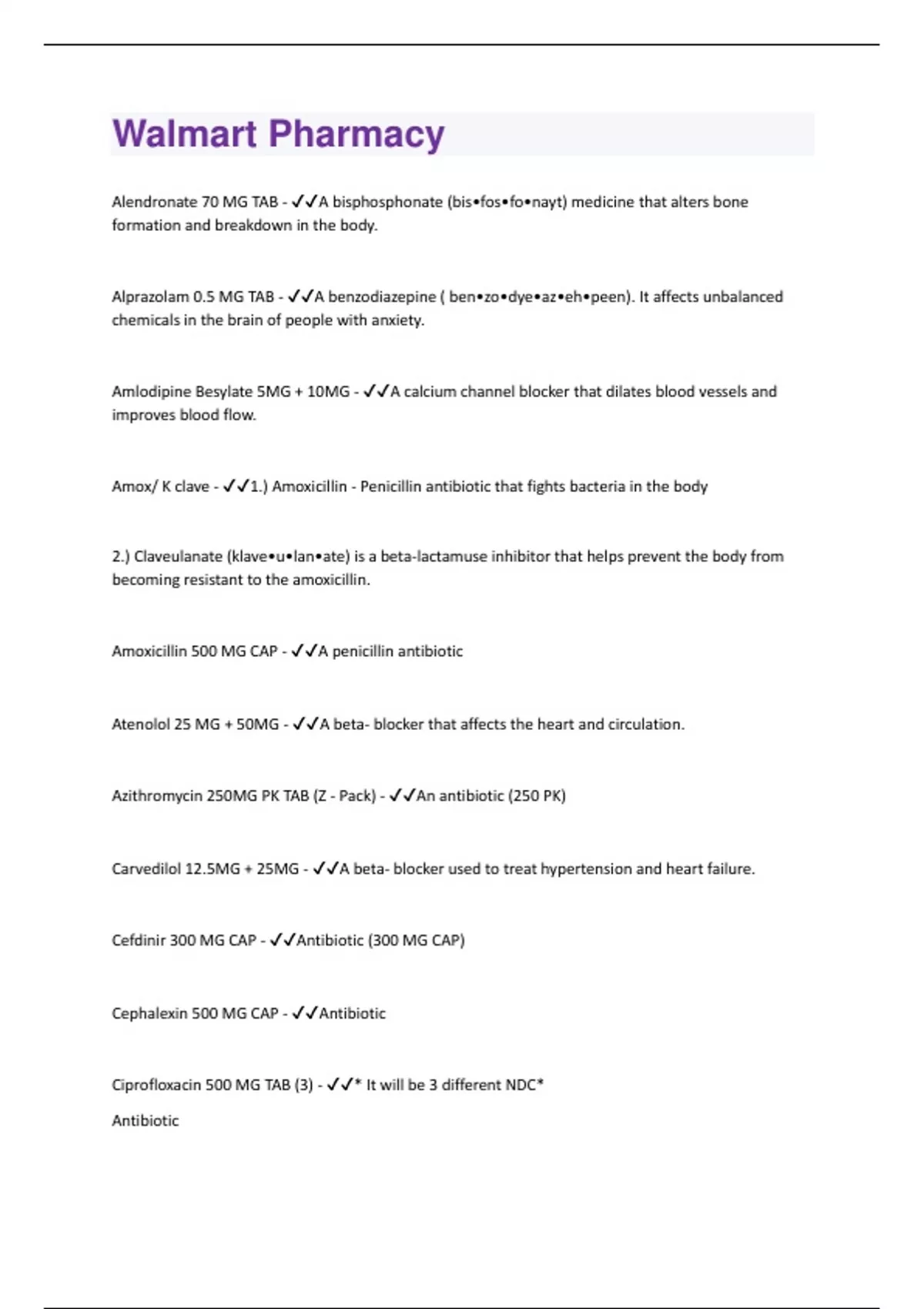 Walmart Pharmacy

Alendronate 70 MG TAB - ✓✓A bisphosphonate (bis•fos•fo•nayt) medicine that alters bone formation and breakdown in the body.

Alprazolam 0.5 MG TAB - ✓✓A benzodiazepine ( ben•zo•dye•az•eh•peen). It affects unbalanced chemicals in the brain of people with anxiety.

Amlodipine Besylate 5MG + 10MG - ✓✓A calcium channel blocker that dilates blood vessels and improves blood flow.

Amox/ K clave - ✓✓1.) Amoxicillin - Penicillin antibiotic that fights bacteria in the body

2.) Claveulanate (klave•u•lan•ate) is a beta-lactamuse inhibitor that helps prevent the body from becoming resistant to the amoxicillin.

Amoxicillin 500 MG CAP - ✓✓A penicillin antibiotic

Atenolol 25 MG + 50MG - ✓✓A beta- blocker that affects the heart and circulation.

Azithromycin 250MG PK TAB (Z - Pack) - ✓✓An antibiotic (250 PK)

Carvedilol 12.5MG + 25MG - ✓✓A beta- blocker used to treat hypertension and heart failure.

Cefdinir 300 MG CAP - ✓✓Antibiotic (300 MG CAP)

Cephalexin 500 MG CAP - ✓✓Antibiotic

Ciprofloxacin 500 MG TAB (3) - ✓✓* It will be 3 different NDC*

Antibiotic